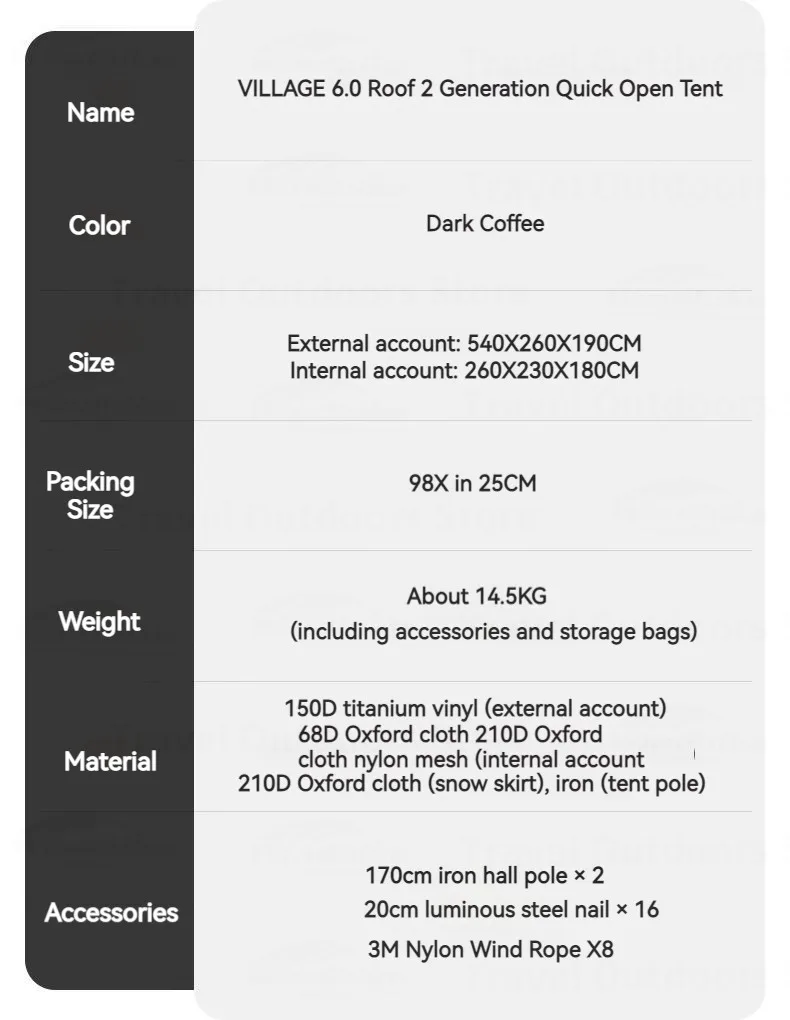 | Name | VILLAGE 6.0 Roof 2 Generation Quick Open Tent |
|---|---|
| Color | Dark Coffee |
| Size | External account: 540X260X190CM Internal account: 260X230X180CM |
| Packing Size | 98X in 25CM |
| Weight | About 14.5KG (including accessories and storage bags) |
| Material | 150D titanium vinyl (external account) 68D Oxford cloth 210D Oxford cloth nylon mesh (internal account 210D Oxford cloth (snow skirt), iron (tent pole) |
| Accessories | 170cm iron hall pole × 2 20cm luminous steel nail × 16 3M Nylon Wind Rope X8 |